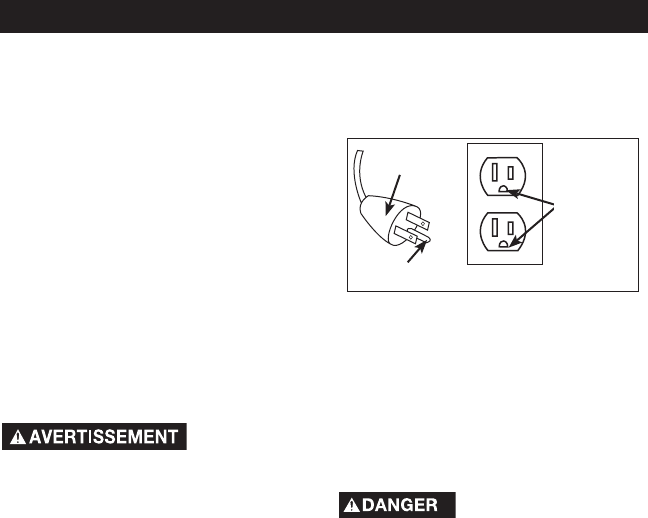 AVERTISSEMENT

DANGER